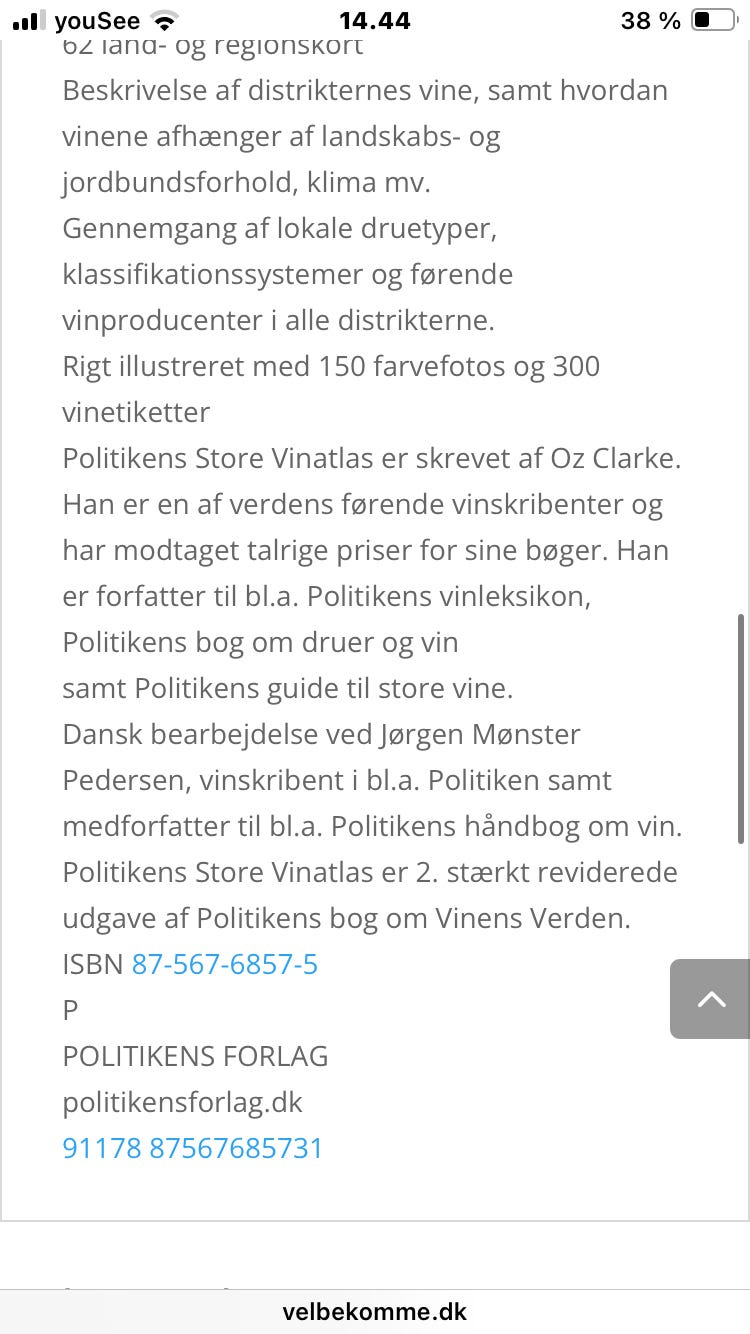 youSee 14.44 38 %

62 land- og regionskort
Beskrivelse af distrikternes vine, samt hvordan vinene afhænger af landskabs- og jordbundsforhold, klima mv.
Gennemgang af lokale druetyper, klassifikationssystemer og førende vinproducenter i alle distrikterne.
Rigt illustreret med 150 farvefotos og 300 vinetiketter
Politikens Store Vinatlas er skrevet af Oz Clarke. Han er en af verdens førende vinskribenter og har modtaget talrige priser for sine bøger. Han er forfatter til bl.a. Politikens vinleksikon, Politikens bog om druer og vin
samt Politikens guide til store vine.
Dansk bearbejdelse ved Jørgen Mønster Pedersen, vinskribent i bl.a. Politiken samt medforfatter til bl.a. Politikens håndbog om vin.
Politikens Store Vinatlas er 2. stærkt reviderede udgave af Politikens bog om Vinens Verden.
ISBN 87-567-6857-5
P
POLITIKENS FORLAG
politikensforlag.dk
91178 87567685731

velbekomme.dk